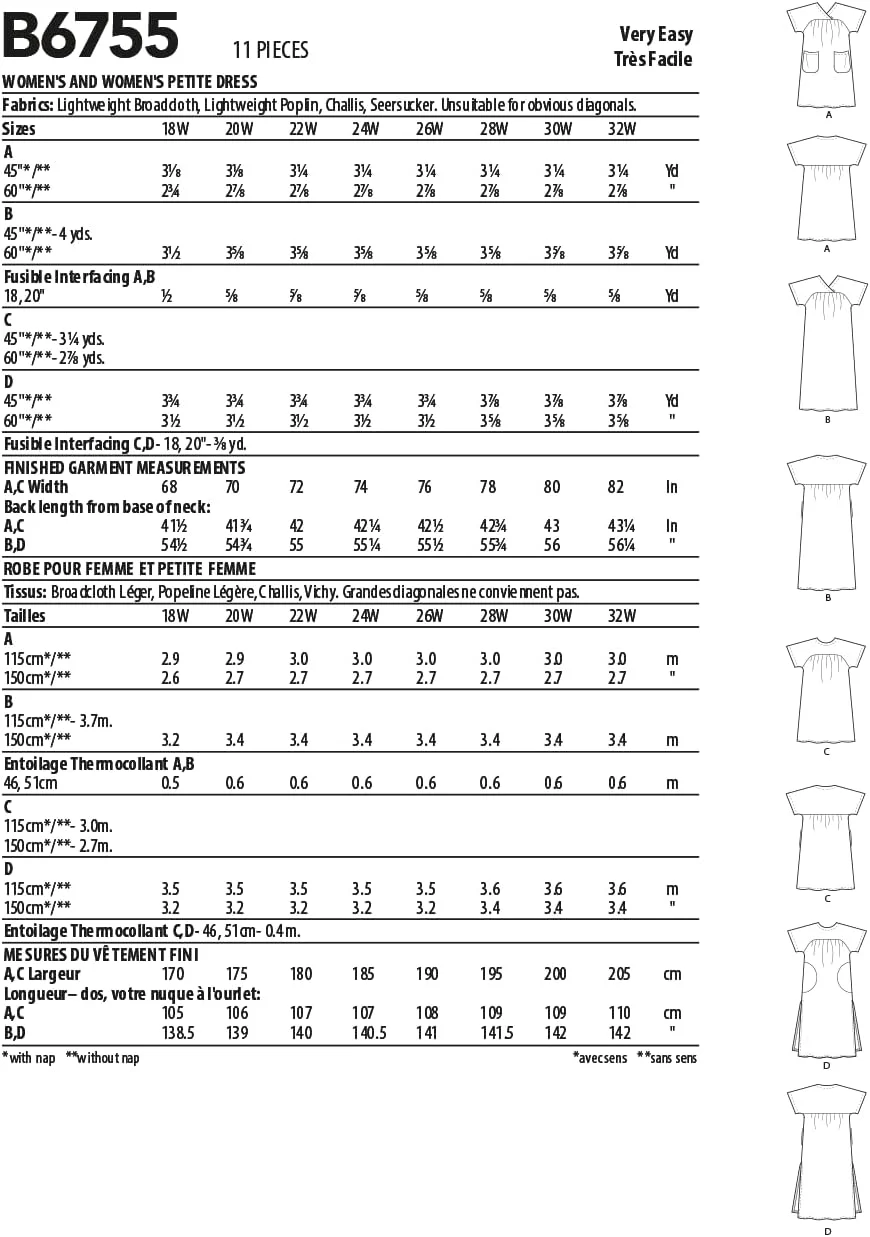 B6755 11 PIECES

Very Easy
Très Facile

WOMEN'S AND WOMEN'S PETITE DRESS

Fabrics: Lightweight Broadcloth, Lightweight Poplin, Challis, Seersucker. Unsuitable for obvious diagonals.

| Sizes | 18W | 20W | 22W | 24W | 26W | 28W | 30W | 32W | |
|---|---|---|---|---|---|---|---|---|---|
| A | | | | | | | | | |
| 45"*/** | 3⅛ | 3⅛ | 3¼ | 3¼ | 3¼ | 3¼ | 3¼ | 3¼ | Yd |
| 60"*/** | 2¾ | 2⅞ | 2⅞ | 2⅞ | 2⅞ | 2⅞ | 2⅞ | 2⅞ | " |
| B | | | | | | | | | |
| 45"*/**- 4 yds. | | | | | | | | | |
| 60"*/** | 3½ | 3⅝ | 3⅝ | 3⅝ | 3⅝ | 3⅝ | 3⅝ | 3⅝ | Yd |
| Fusible Interfacing A,B | | | | | | | | | |
| 18, 20" | ½ | ⅝ | ⅝ | ⅝ | ⅝ | ⅝ | ⅝ | ⅝ | Yd |
| C | | | | | | | | | |
| 45"*/**- 3¼ yds. | | | | | | | | | |
| 60"*/**- 2⅞ yds. | | | | | | | | | |
| D | | | | | | | | | |
| 45"*/** | 3¾ | 3¾ | 3¾ | 3¾ | 3¾ | 3⅞ | 3⅞ | 3⅞ | Yd |
| 60"*/** | 3½ | 3½ | 3½ | 3½ | 3½ | 3⅝ | 3⅝ | 3⅝ | " |
| Fusible Interfacing C,D- 18, 20"- ⅜ yd. | | | | | | | | | |
| FINISHED GARMENT MEASUREMENTS | | | | | | | | | |
| A,C Width | 68 | 70 | 72 | 74 | 76 | 78 | 80 | 82 | In |
| Back length from base of neck: | | | | | | | | | |
| A,C | 41½ | 41¾ | 42 | 42¼ | 42½ | 42¾ | 43 | 43¼ | In |
| B,D | 54½ | 54¾ | 55 | 55¼ | 55½ | 55¾ | 56 | 56¼ | " |

ROBE POUR FEMME ET PETITE FEMME

Tissus: Broadcloth Léger, Popeline Légère, Challis, Vichy. Grandes diagonales ne conviennent pas.

| Tailles | 18W | 20W | 22W | 24W | 26W | 28W | 30W | 32W | |
|---|---|---|---|---|---|---|---|---|---|
| A | | | | | | | | | |
| 115cm*/** | 2.9 | 2.9 | 3.0 | 3.0 | 3.0 | 3.0 | 3.0 | 3.0 | m |
| 150cm*/** | 2.6 | 2.7 | 2.7 | 2.7 | 2.7 | 2.7 | 2.7 | 2.7 | " |
| B | | | | | | | | | |
| 115cm*/**- 3.7m. | | | | | | | | | |
| 150cm*/** | 3.2 | 3.4 | 3.4 | 3.4 | 3.4 | 3.4 | 3.4 | 3.4 | m |
| Entoilage Thermocollant A,B | | | | | | | | | |
| 46, 51cm | 0.5 | 0.6 | 0.6 | 0.6 | 0.6 | 0.6 | 0.6 | 0.6 | m |
| C | | | | | | | | | |
| 115cm*/**- 3.0m. | | | | | | | | | |
| 150cm*/**- 2.7m. | | | | | | | | | |
| D | | | | | | | | | |
| 115cm*/** | 3.5 | 3.5 | 3.5 | 3.5 | 3.5 | 3.6 | 3.6 | 3.6 | m |
| 150cm*/** | 3.2 | 3.2 | 3.2 | 3.2 | 3.2 | 3.4 | 3.4 | 3.4 | " |
| Entoilage Thermocollant C,D- 46, 51cm- 0.4m. | | | | | | | | | |
| MESURES DU VÊTEMENT FINI | | | | | | | | | |
| A,C Largeur | 170 | 175 | 180 | 185 | 190 | 195 | 200 | 205 | cm |
| Longueur– dos, votre nuque à l'ourlet: | | | | | | | | | |
| A,C | 105 | 106 | 107 | 107 | 108 | 109 | 109 | 110 | cm |
| B,D | 138.5 | 139 | 140 | 140.5 | 141 | 141.5 | 142 | 142 | " |

*with nap **without nap

*avec sens **sans sens

A
A
B
B
C
C
D
D